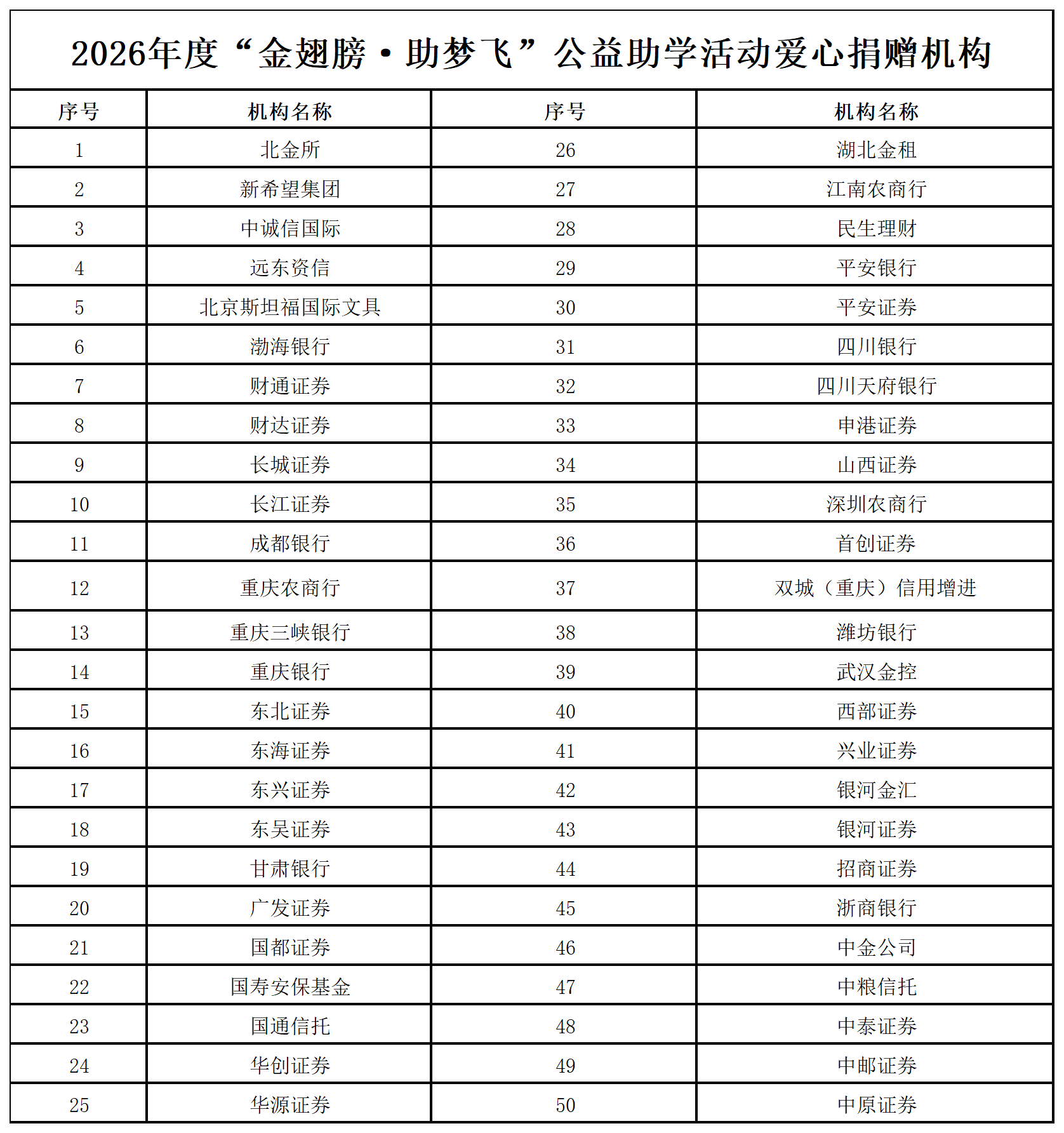 2026年度“金翅膀·助梦飞”公益助学活动爱心捐赠机构

| 序号 | 机构名称 | 序号 | 机构名称 |
|---|---|---|---|
| 1 | 北金所 | 26 | 湖北金租 |
| 2 | 新希望集团 | 27 | 江南农商行 |
| 3 | 中诚信国际 | 28 | 民生理财 |
| 4 | 远东资信 | 29 | 平安银行 |
| 5 | 北京斯坦福国际文具 | 30 | 平安证券 |
| 6 | 渤海银行 | 31 | 四川银行 |
| 7 | 财通证券 | 32 | 四川天府银行 |
| 8 | 财达证券 | 33 | 申港证券 |
| 9 | 长城证券 | 34 | 山西证券 |
| 10 | 长江证券 | 35 | 深圳农商行 |
| 11 | 成都银行 | 36 | 首创证券 |
| 12 | 重庆农商行 | 37 | 双城（重庆）信用增进 |
| 13 | 重庆三峡银行 | 38 | 潍坊银行 |
| 14 | 重庆银行 | 39 | 武汉金控 |
| 15 | 东北证券 | 40 | 西部证券 |
| 16 | 东海证券 | 41 | 兴业证券 |
| 17 | 东兴证券 | 42 | 银河金汇 |
| 18 | 东吴证券 | 43 | 银河证券 |
| 19 | 甘肃银行 | 44 | 招商证券 |
| 20 | 广发证券 | 45 | 浙商银行 |
| 21 | 国都证券 | 46 | 中金公司 |
| 22 | 国寿安保基金 | 47 | 中粮信托 |
| 23 | 国通信托 | 48 | 中泰证券 |
| 24 | 华创证券 | 49 | 中邮证券 |
| 25 | 华源证券 | 50 | 中原证券 |